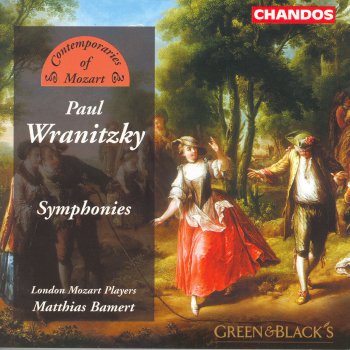 CHANDOS

Contemporaries of Mozart

Paul
Wranitzky

Symphonies

London Mozart Players
Matthias Bamert

GREEN&BLACK'S